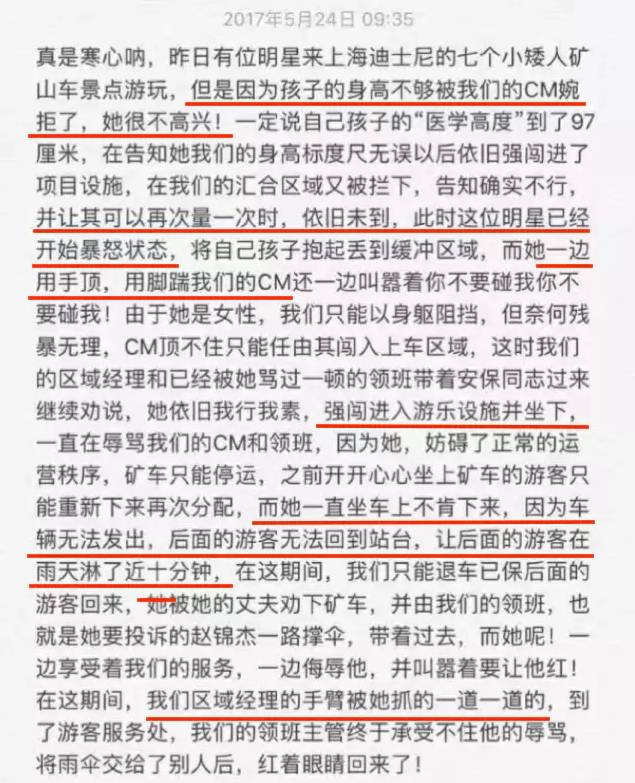 2017年5月24日 09:35

真是寒心呐，昨日有位明星来上海迪士尼的七个小矮人矿山车景点游玩，但是因为孩子的身高不够被我们的CM婉拒了，她很不高兴！一定说自己孩子的“医学高度”到了97厘米，在告知她我们的身高标度尺无误以后依旧强闯进了项目设施，在我们的汇合区域又被拦下，告知确实不行，并让其可以再次量一次时，依旧未到，此时这位明星已经开始暴怒状态，将自己孩子抱起丢到缓冲区域，而她一边用手顶，用脚踹我们的CM还一边叫嚣着你不要碰我你不要碰我！由于她是女性，我们只能以身躯阻挡，但奈何残暴无理，CM顶不住只能任由其闯入上车区域，这时我们的区域经理和已经被她骂过一顿的领班带着安保同志过来继续劝说，她依旧我行我素，强闯进入游乐设施并坐下，一直在辱骂我们的CM和领班，因为她，妨碍了正常的运营秩序，矿车只能停运，之前开开心心坐上矿车的游客只能重新下来再次分配，而她一直坐车上不肯下来，因为车辆无法发出，后面的游客无法回到站台，让后面的游客在雨天淋了近十分钟，在这期间，我们只能退车已保后面的游客回来，她被她的丈夫劝下矿车，并由我们的领班，也就是她要投诉的赵锦杰一路撑伞，带着过去，而她呢！一边享受着我们的服务，一边侮辱他，并叫嚣着要让他红！在这期间，我们区域经理的手臂被她抓的一道一道的，到了游客服务处，我们的领班主管终于承受不住他的辱骂，将雨伞交给了别人后，红着眼睛回来了！